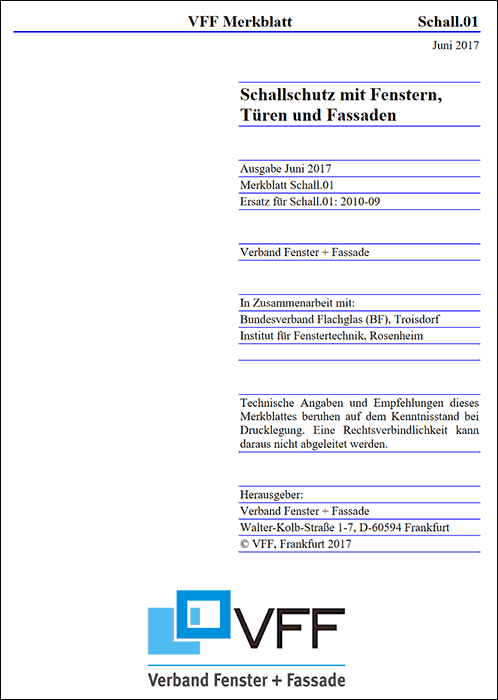 VFF Merkblatt Schall.01

Juni 2017

Schallschutz mit Fenstern, Türen und Fassaden

Ausgabe Juni 2017
Merkblatt Schall.01
Ersatz für Schall.01: 2010-09

Verband Fenster + Fassade

In Zusammenarbeit mit:
Bundesverband Flachglas (BF), Troisdorf
Institut für Fenstertechnik, Rosenheim

Technische Angaben und Empfehlungen dieses Merkblattes beruhen auf dem Kenntnisstand bei Drucklegung. Eine Rechtsverbindlichkeit kann daraus nicht abgeleitet werden.

Herausgeber:
Verband Fenster + Fassade
Walter-Kolb-Straße 1-7, D-60594 Frankfurt
© VFF, Frankfurt 2017

VFF
Verband Fenster + Fassade